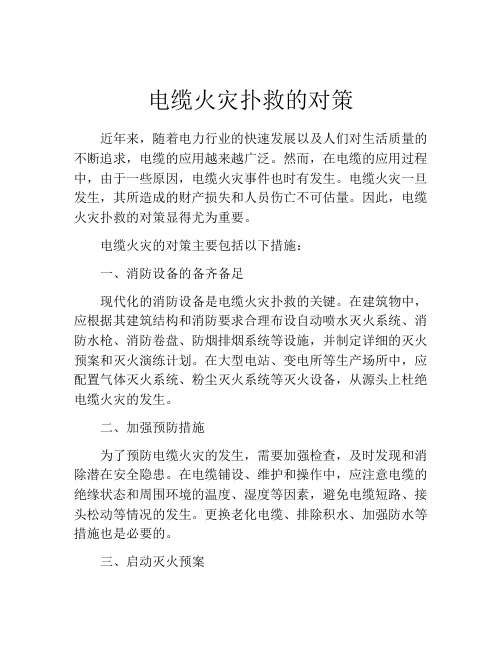 电缆火灾扑救的对策

近年来，随着电力行业的快速发展以及人们对生活质量的不断追求，电缆的应用越来越广泛。然而，在电缆的应用过程中，由于一些原因，电缆火灾事件也时有发生。电缆火灾一旦发生，其所造成的财产损失和人员伤亡不可估量。因此，电缆火灾扑救的对策显得尤为重要。

电缆火灾的对策主要包括以下措施：

一、消防设备的备齐备足

现代化的消防设备是电缆火灾扑救的关键。在建筑物中，应根据其建筑结构和消防要求合理布设自动喷水灭火系统、消防水枪、消防卷盘、防烟排烟系统等设施，并制定详细的灭火预案和灭火演练计划。在大型电站、变电所等生产场所中，应配置气体灭火系统、粉尘灭火系统等灭火设备，从源头上杜绝电缆火灾的发生。

二、加强预防措施

为了预防电缆火灾的发生，需要加强检查，及时发现和消除潜在安全隐患。在电缆铺设、维护和操作中，应注意电缆的绝缘状态和周围环境的温度、湿度等因素，避免电缆短路、接头松动等情况的发生。更换老化电缆、排除积水、加强防水等措施也是必要的。

三、启动灭火预案